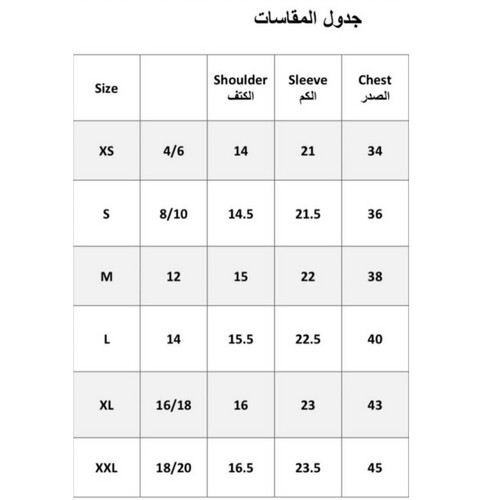 جدول المقاسات

| Size | | Shoulder الكتف | Sleeve الكم | Chest الصدر |
|---|---|---|---|---|
| XS | 4/6 | 14 | 21 | 34 |
| S | 8/10 | 14.5 | 21.5 | 36 |
| M | 12 | 15 | 22 | 38 |
| L | 14 | 15.5 | 22.5 | 40 |
| XL | 16/18 | 16 | 23 | 43 |
| XXL | 18/20 | 16.5 | 23.5 | 45 |